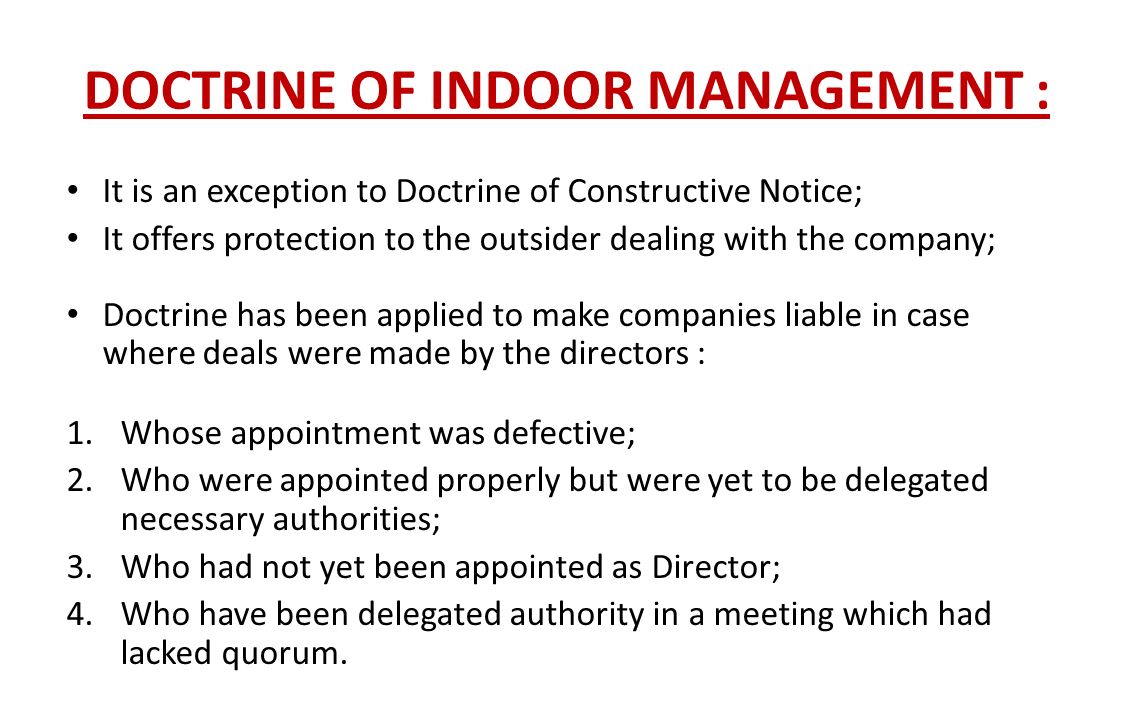 DOCTRINE OF INDOOR MANAGEMENT :

• It is an exception to Doctrine of Constructive Notice;
• It offers protection to the outsider dealing with the company;

• Doctrine has been applied to make companies liable in case where deals were made by the directors :

1. Whose appointment was defective;
2. Who were appointed properly but were yet to be delegated necessary authorities;
3. Who had not yet been appointed as Director;
4. Who have been delegated authority in a meeting which had lacked quorum.